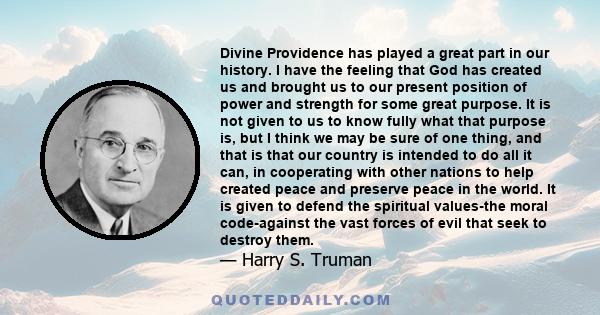 Divine Providence has played a great part in our history. I have the feeling that God has created us and brought us to our present position of power and strength for some great purpose. It is not given to us to know fully what that purpose is, but I think we may be sure of one thing, and that is that our country is intended to do all it can, in cooperating with other nations to help created peace and preserve peace in the world. It is given to defend the spiritual values-the moral code-against the vast forces of evil that seek to destroy them.

— Harry S. Truman

QUOTEDDAILY.COM